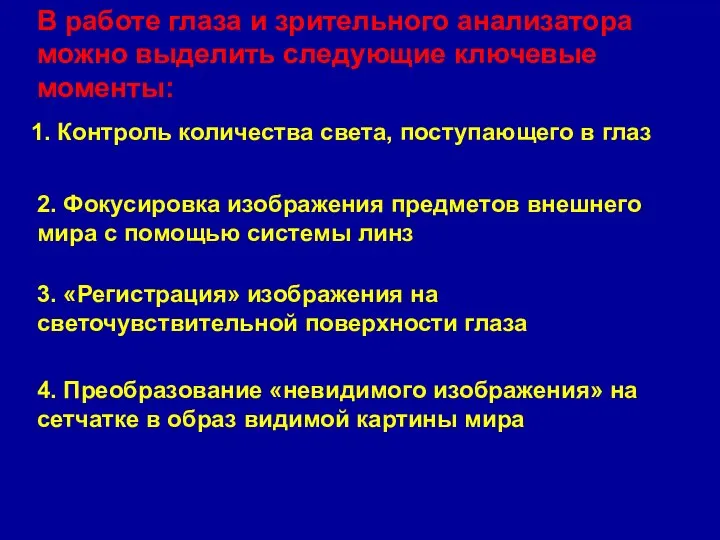 В работе глаза и зрительного анализатора можно выделить следующие ключевые моменты:

1. Контроль количества света, поступающего в глаз

2. Фокусировка изображения предметов внешнего мира с помощью системы линз

3. «Регистрация» изображения на светочувствительной поверхности глаза

4. Преобразование «невидимого изображения» на сетчатке в образ видимой картины мира